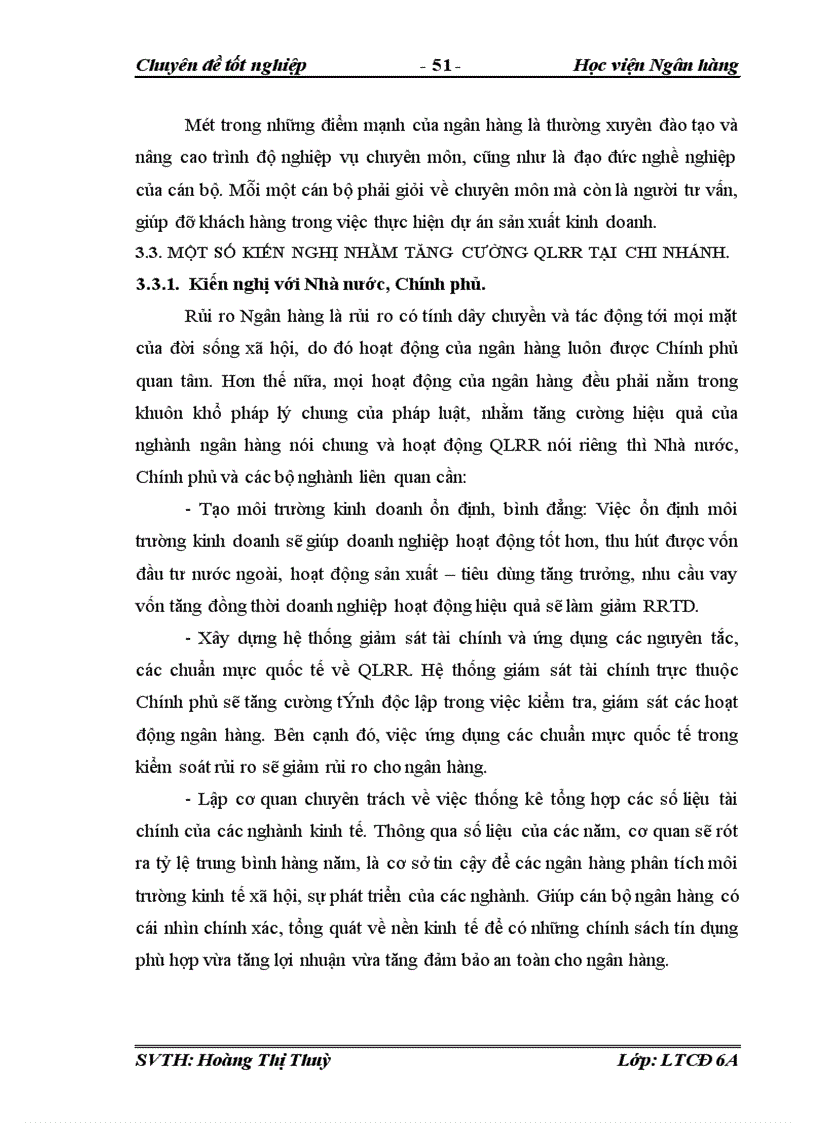 Chuyên đề tốt nghiệp - 51 - Học viện Ngân hàng

Mét trong những điểm mạnh của ngân hàng là thường xuyên đào tạo và nâng cao trình độ nghiệp vụ chuyên môn, cũng như là đạo đức nghề nghiệp của cán bộ. Mỗi một cán bộ phải giỏi về chuyên môn mà còn là người tư vấn, giúp đỡ khách hàng trong việc thực hiện dự án sản xuất kinh doanh.

3.3. MỘT SỐ KIẾN NGHỊ NHẰM TĂNG CƯỜNG QLRR TẠI CHI NHÁNH.

3.3.1. Kiến nghị với Nhà nước, Chính phủ.

Rủi ro Ngân hàng là rủi ro có tính dây chuyền và tác động tới mọi mặt của đời sống xã hội, do đó hoạt động của ngân hàng luôn được Chính phủ quan tâm. Hơn thế nữa, mọi hoạt động của ngân hàng đều phải nằm trong khuôn khổ pháp lý chung của pháp luật, nhằm tăng cường hiệu quả của nghành ngân hàng nói chung và hoạt động QLRR nói riêng thì Nhà nước, Chính phủ và các bộ nghành liên quan cần:

- Tạo môi trường kinh doanh ổn định, bình đẳng: Việc ổn định môi trường kinh doanh sẽ giúp doanh nghiệp hoạt động tốt hơn, thu hút được vốn đầu tư nước ngoài, hoạt động sản xuất – tiêu dùng tăng trưởng, nhu cầu vay vốn tăng đồng thời doanh nghiệp hoạt động hiệu quả sẽ làm giảm RRTD.

- Xây dựng hệ thống giám sát tài chính và ứng dụng các nguyên tắc, các chuẩn mực quốc tế về QLRR. Hệ thống giám sát tài chính trực thuộc Chính phủ sẽ tăng cường tÝnh độc lập trong việc kiểm tra, giám sát các hoạt động ngân hàng. Bên cạnh đó, việc ứng dụng các chuẩn mực quốc tế trong kiểm soát rủi ro sẽ giảm rủi ro cho ngân hàng.

- Lập cơ quan chuyên trách về việc thống kê tổng hợp các số liệu tài chính của các nghành kinh tế. Thông qua số liệu của các năm, cơ quan sẽ rót ra tỷ lệ trung bình hàng năm, là cơ sở tin cậy để các ngân hàng phân tích môi trường kinh tế xã hội, sự phát triển của các nghành. Giúp cán bộ ngân hàng có cái nhìn chính xác, tổng quát về nền kinh tế để có những chính sách tín dụng phù hợp vừa tăng lợi nhuận vừa tăng đảm bảo an toàn cho ngân hàng.

SVTH: Hoàng Thị Thuỳ Lớp: LTCĐ 6A